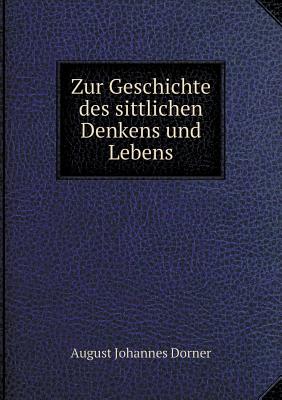 Zur Geschichte des sittlichen Denkens und Lebens

August Johannes Dorner